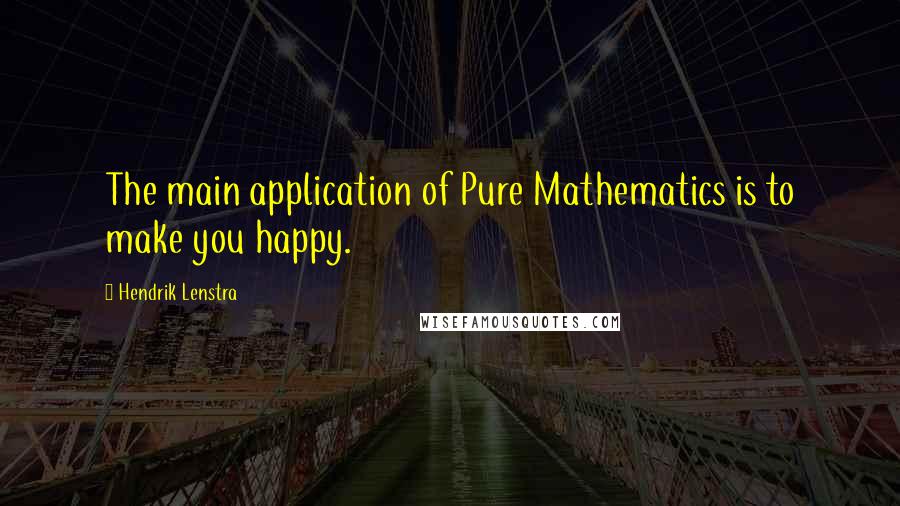 The main application of Pure Mathematics is to make you happy.

Hendrik Lenstra

WISEFAMOUSQUOTES.COM